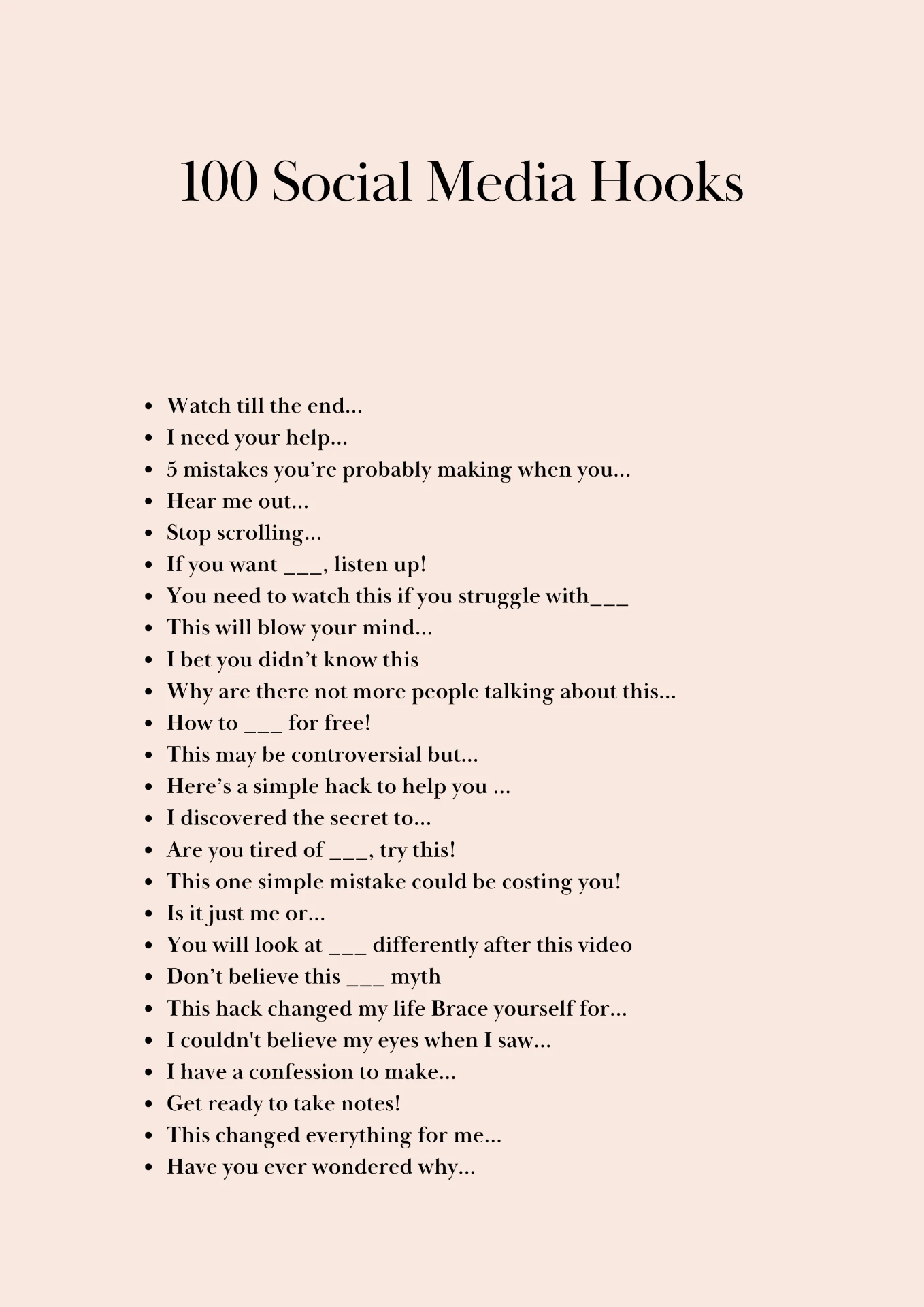 100 Social Media Hooks

- Watch till the end...
- I need your help...
- 5 mistakes you're probably making when you...
- Hear me out...
- Stop scrolling...
- If you want ___, listen up!
- You need to watch this if you struggle with___
- This will blow your mind...
- I bet you didn't know this
- Why are there not more people talking about this...
- How to ___ for free!
- This may be controversial but...
- Here's a simple hack to help you ...
- I discovered the secret to...
- Are you tired of ___, try this!
- This one simple mistake could be costing you!
- Is it just me or...
- You will look at ___ differently after this video
- Don't believe this ___ myth
- This hack changed my life Brace yourself for...
- I couldn't believe my eyes when I saw...
- I have a confession to make...
- Get ready to take notes!
- This changed everything for me...
- Have you ever wondered why...